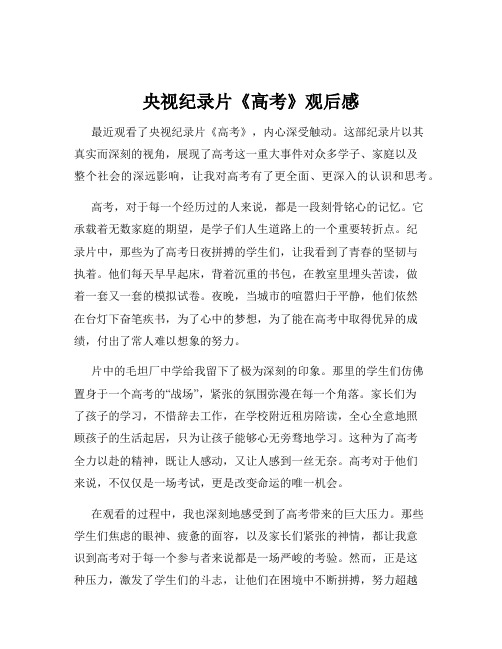 央视纪录片《高考》观后感

最近观看了央视纪录片《高考》，内心深受触动。这部纪录片以其真实而深刻的视角，展现了高考这一重大事件对众多学子、家庭以及整个社会的深远影响，让我对高考有了更全面、更深入的认识和思考。

高考，对于每一个经历过的人来说，都是一段刻骨铭心的记忆。它承载着无数家庭的期望，是学子们人生道路上的一个重要转折点。纪录片中，那些为了高考日夜拼搏的学生们，让我看到了青春的坚韧与执着。他们每天早早起床，背着沉重的书包，在教室里埋头苦读，做着一套又一套的模拟试卷。夜晚，当城市的喧嚣归于平静，他们依然在台灯下奋笔疾书，为了心中的梦想，为了能在高考中取得优异的成绩，付出了常人难以想象的努力。

片中的毛坦厂中学给我留下了极为深刻的印象。那里的学生们仿佛置身于一个高考的“战场”，紧张的氛围弥漫在每一个角落。家长们为了孩子的学习，不惜辞去工作，在学校附近租房陪读，全心全意地照顾孩子的生活起居，只为让孩子能够心无旁骛地学习。这种为了高考全力以赴的精神，既让人感动，又让人感到一丝无奈。高考对于他们来说，不仅仅是一场考试，更是改变命运的唯一机会。

在观看的过程中，我也深刻地感受到了高考带来的巨大压力。那些学生们焦虑的眼神、疲惫的面容，以及家长们紧张的神情，都让我意识到高考对于每一个参与者来说都是一场严峻的考验。然而，正是这种压力，激发了学生们的斗志，让他们在困境中不断拼搏，努力超越